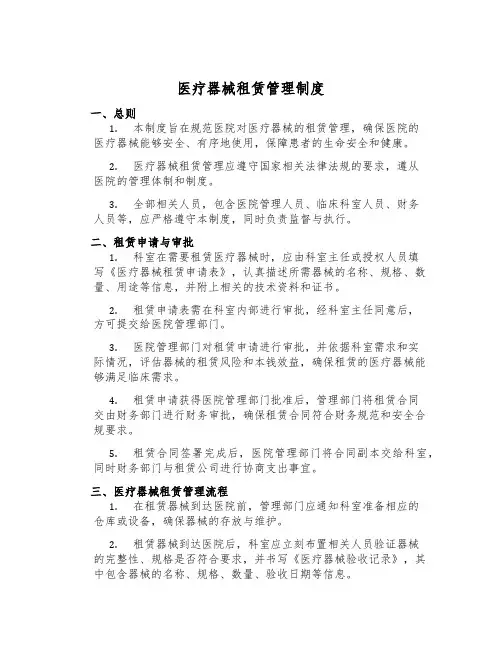 医疗器械租赁管理制度

一、总则

1. 本制度旨在规范医院对医疗器械的租赁管理，确保医院的医疗器械能够安全、有序地使用，保障患者的生命安全和健康。

2. 医疗器械租赁管理应遵守国家相关法律法规的要求，遵从医院的管理体制和制度。

3. 全部相关人员，包含医院管理人员、临床科室人员、财务人员等，应严格遵守本制度，同时负责监督与执行。

二、租赁申请与审批

1. 科室在需要租赁医疗器械时，应由科室主任或授权人员填写《医疗器械租赁申请表》，认真描述所需器械的名称、规格、数量、用途等信息，并附上相关的技术资料和证书。

2. 租赁申请表需在科室内部进行审批，经科室主任同意后，方可提交给医院管理部门。

3. 医院管理部门对租赁申请进行审批，并依据科室需求和实际情况，评估器械的租赁风险和本钱效益，确保租赁的医疗器械能够满足临床需求。

4. 租赁申请获得医院管理部门批准后，管理部门将租赁合同交由财务部门进行财务审批，确保租赁合同符合财务规范和安全合规要求。

5. 租赁合同签署完成后，医院管理部门将合同副本交给科室，同时财务部门与租赁公司进行协商支出事宜。

三、医疗器械租赁管理流程

1. 在租赁器械到达医院前，管理部门应通知科室准备相应的仓库或设备，确保器械的存放与维护。

2. 租赁器械到达医院后，科室应立刻布置相关人员验证器械的完整性、规格是否符合要求，并书写《医疗器械验收记录》，其中包含器械的名称、规格、数量、验收日期等信息。